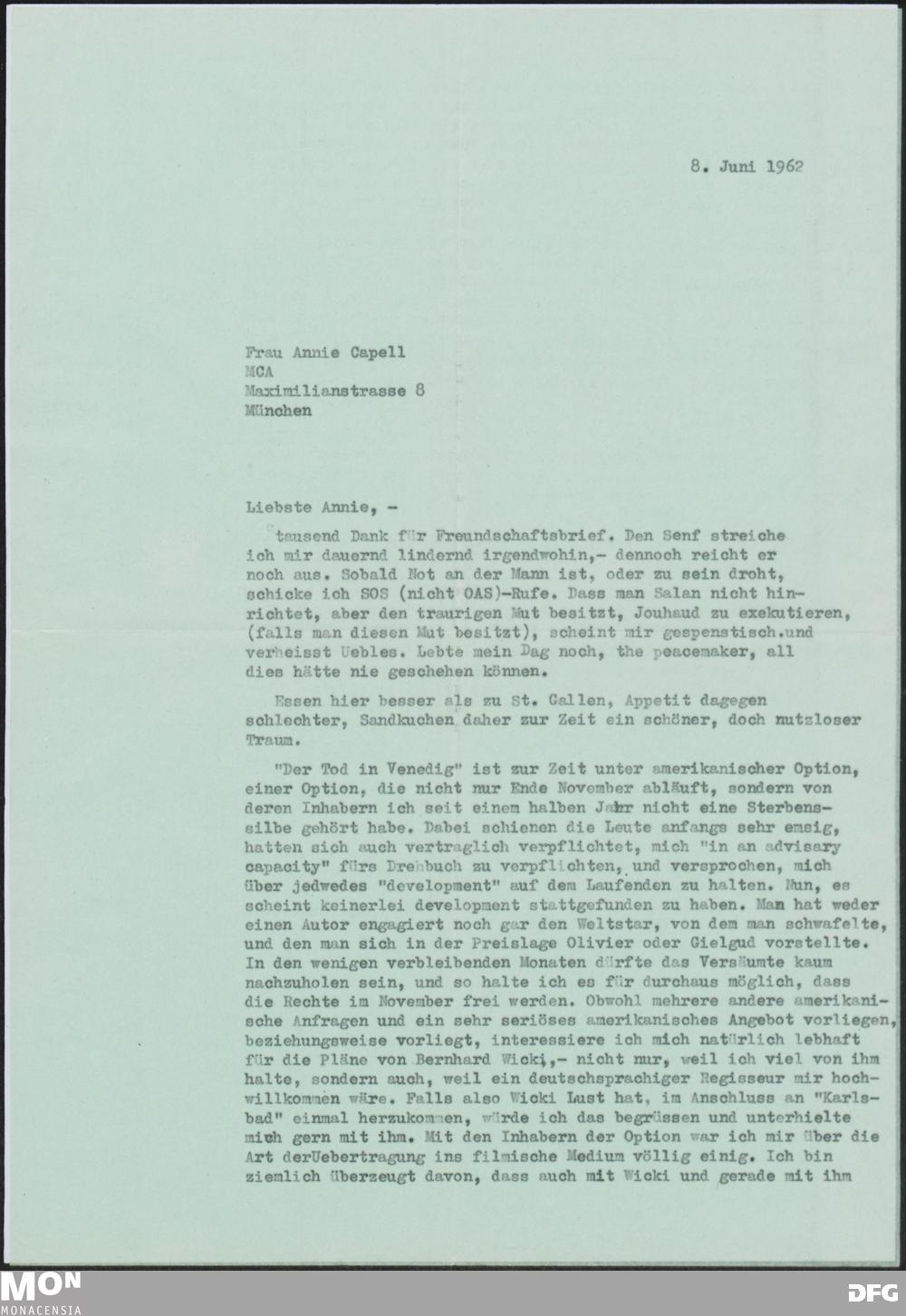 8. Juni 1962

Frau Annie Capell
MCA
Maximilianstrasse 8
München

Liebste Annie, -

tausend Dank für Freundschaftsbrief. Den Senf streiche ich mir dauernd lindernd irgendwohin,- dennoch reicht er noch aus. Sobald Not an der Mann ist, oder zu sein droht, schicke ich SOS (nicht OAS)-Rufe. Dass man Salan nicht hinrichtet, aber den traurigen Mut besitzt, Jouhaud zu exekutieren, (falls man diesen Mut besitzt), scheint mir gespenstisch.und verheisst Uebles. Lebte mein Dag noch, the peacemaker, all dies hätte nie geschehen können.

Essen hier besser als zu St. Gallen, Appetit dagegen schlechter, Sandkuchen daher zur Zeit ein schöner, doch nutzloser Traum.

"Der Tod in Venedig" ist zur Zeit unter amerikanischer Option, einer Option, die nicht nur Ende November abläuft, sondern von deren Inhabern ich seit einem halben Jahr nicht eine Sterbenssilbe gehört habe. Dabei schienen die Leute anfangs sehr emsig, hatten sich auch vertraglich verpflichtet, mich "in an advisary capacity" fürs Drehbuch zu verpflichten, und versprochen, mich über jedwedes "development" auf dem Laufenden zu halten. Nun, es scheint keinerlei development stattgefunden zu haben. Man hat weder einen Autor engagiert noch gar den Weltstar, von dem man schwafelte, und den man sich in der Preislage Olivier oder Gielgud vorstellte. In den wenigen verbleibenden Monaten dürfte das Versäumte kaum nachzuholen sein, und so halte ich es für durchaus möglich, dass die Rechte im November frei werden. Obwohl mehrere andere amerikanische Anfragen und ein sehr seriöses amerikanisches Angebot vorliegen, beziehungsweise vorliegt, interessiere ich mich natürlich lebhaft für die Pläne von Bernhard Wicki,- nicht nur, weil ich viel von ihm halte, sondern auch, weil ein deutschsprachiger Regisseur mir hochwillkommen wäre. Falls also Wicki Lust hat, im Anschluss an "Karlsbad" einmal herzukommen, würde ich das begrüssen und unterhielte mich gern mit ihm. Mit den Inhabern der Option war ich mir über die Art derUebertragung ins filmische Medium völlig einig. Ich bin ziemlich überzeugt davon, dass auch mit Wicki und gerade mit ihm

MON
MONACENSIA
DFG